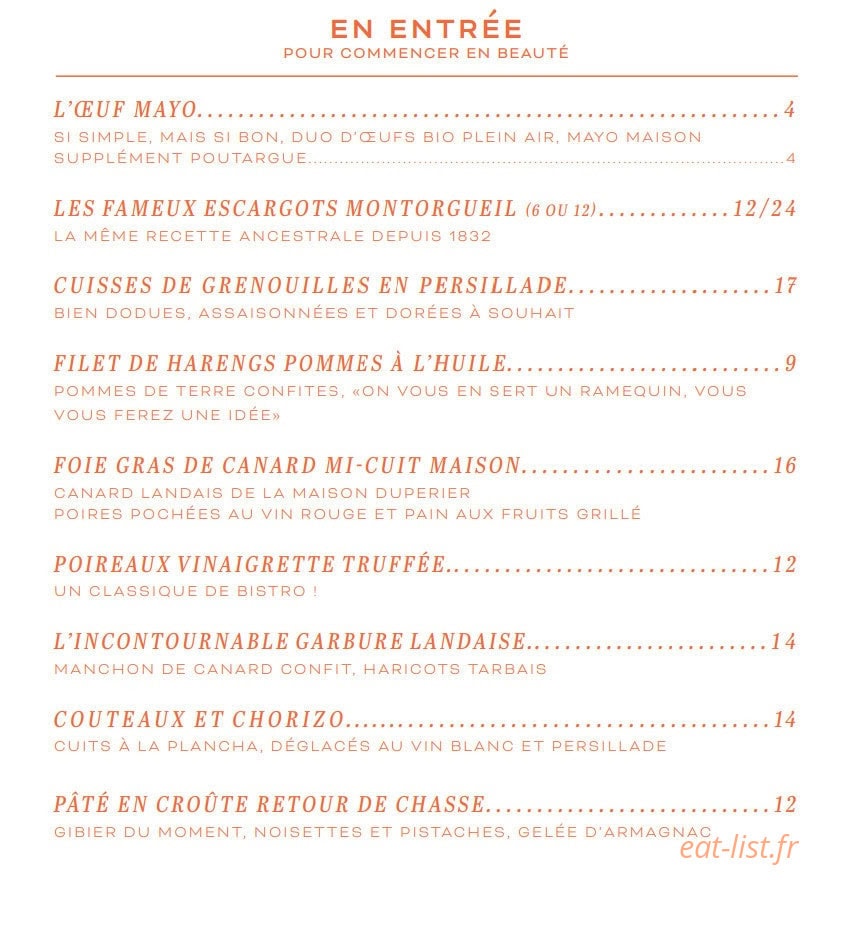 EN ENTRÉE
POUR COMMENCER EN BEAUTÉ

L'ŒUF MAYO 4
SI SIMPLE, MAIS SI BON, DUO D'ŒUFS BIO PLEIN AIR, MAYO MAISON
SUPPLÉMENT POUTARGUE 4

LES FAMEUX ESCARGOTS MONTORGUEIL (6 OU 12) 12/24
LA MÊME RECETTE ANCESTRALE DEPUIS 1832

CUISSES DE GRENOUILLES EN PERSILLADE 17
BIEN DODUES, ASSAISONNÉES ET DORÉES À SOUHAIT

FILET DE HARENGS POMMES À L'HUILE 9
POMMES DE TERRE CONFITES, «ON VOUS EN SERT UN RAMEQUIN, VOUS VOUS FEREZ UNE IDÉE»

FOIE GRAS DE CANARD MI-CUIT MAISON 16
CANARD LANDAIS DE LA MAISON DUPERIER
POIRES POCHÉES AU VIN ROUGE ET PAIN AUX FRUITS GRILLÉ

POIREAUX VINAIGRETTE TRUFFÉE 12
UN CLASSIQUE DE BISTRO !

L'INCONTOURNABLE GARBURE LANDAISE 14
MANCHON DE CANARD CONFIT, HARICOTS TARBAIS

COUTEAUX ET CHORIZO 14
CUITS À LA PLANCHA, DÉGLACÉS AU VIN BLANC ET PERSILLADE

PÂTÉ EN CROÛTE RETOUR DE CHASSE 12
GIBIER DU MOMENT, NOISETTES ET PISTACHES, GELÉE D'ARMAGNAC

eat-list.fr